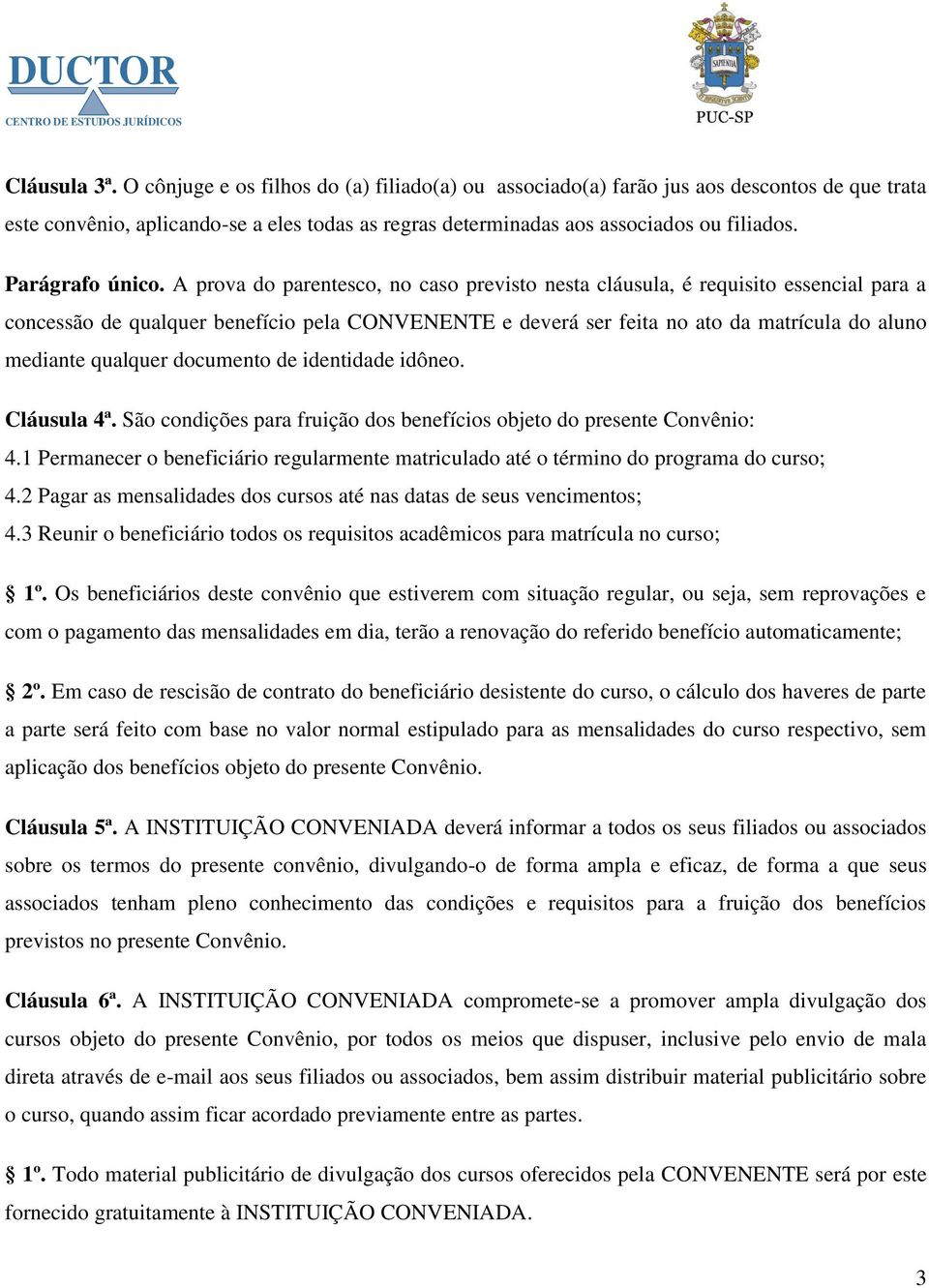 DUCTOR
CENTRO DE ESTUDOS JURÍDICOS

SAPIENTIA
PUC-SP

Cláusula 3ª. O cônjuge e os filhos do (a) filiado(a) ou associado(a) farão jus aos descontos de que trata este convênio, aplicando-se a eles todas as regras determinadas aos associados ou filiados.

Parágrafo único. A prova do parentesco, no caso previsto nesta cláusula, é requisito essencial para a concessão de qualquer benefício pela CONVENENTE e deverá ser feita no ato da matrícula do aluno mediante qualquer documento de identidade idôneo.

Cláusula 4ª. São condições para fruição dos benefícios objeto do presente Convênio:
4.1 Permanecer o beneficiário regularmente matriculado até o término do programa do curso;
4.2 Pagar as mensalidades dos cursos até nas datas de seus vencimentos;
4.3 Reunir o beneficiário todos os requisitos acadêmicos para matrícula no curso;

§ 1º. Os beneficiários deste convênio que estiverem com situação regular, ou seja, sem reprovações e com o pagamento das mensalidades em dia, terão a renovação do referido benefício automaticamente;

§ 2º. Em caso de rescisão de contrato do beneficiário desistente do curso, o cálculo dos haveres de parte a parte será feito com base no valor normal estipulado para as mensalidades do curso respectivo, sem aplicação dos benefícios objeto do presente Convênio.

Cláusula 5ª. A INSTITUIÇÃO CONVENIADA deverá informar a todos os seus filiados ou associados sobre os termos do presente convênio, divulgando-o de forma ampla e eficaz, de forma a que seus associados tenham pleno conhecimento das condições e requisitos para a fruição dos benefícios previstos no presente Convênio.

Cláusula 6ª. A INSTITUIÇÃO CONVENIADA compromete-se a promover ampla divulgação dos cursos objeto do presente Convênio, por todos os meios que dispuser, inclusive pelo envio de mala direta através de e-mail aos seus filiados ou associados, bem assim distribuir material publicitário sobre o curso, quando assim ficar acordado previamente entre as partes.

§ 1º. Todo material publicitário de divulgação dos cursos oferecidos pela CONVENENTE será por este fornecido gratuitamente à INSTITUIÇÃO CONVENIADA.

3